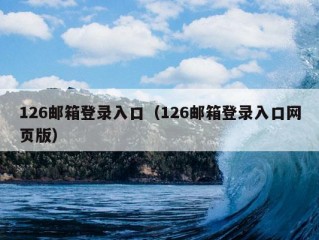 126邮箱登录入口（126邮箱登录入口网页版）